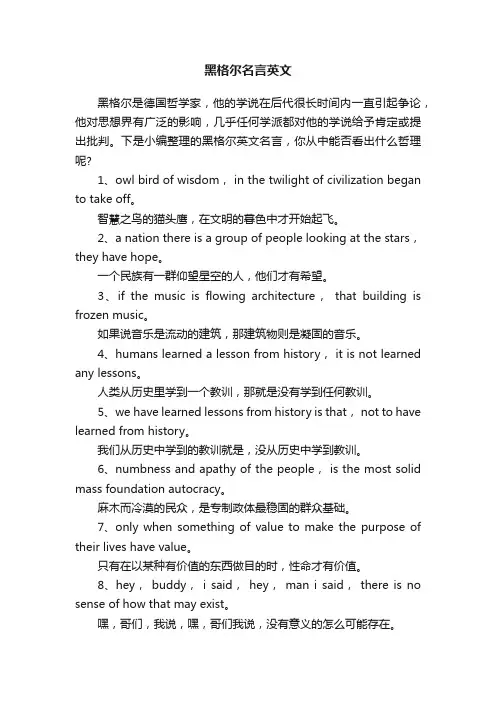 黑格尔名言英文

黑格尔是德国哲学家，他的学说在后代很长时间内一直引起争论，他对思想界有广泛的影响，几乎任何学派都对他的学说给予肯定或提出批判。下是小编整理的黑格尔英文名言，你从中能否看出什么哲理呢?

1、owl bird of wisdom， in the twilight of civilization began to take off。

智慧之鸟的猫头鹰，在文明的暮色中才开始起飞。

2、a nation there is a group of people looking at the stars， they have hope。

一个民族有一群仰望星空的人，他们才有希望。

3、if the music is flowing architecture， that building is frozen music。

如果说音乐是流动的建筑，那建筑物则是凝固的音乐。

4、humans learned a lesson from history， it is not learned any lessons。

人类从历史里学到一个教训，那就是没有学到任何教训。

5、we have learned lessons from history is that， not to have learned from history。

我们从历史中学到的教训就是，没从历史中学到教训。

6、numbness and apathy of the people， is the most solid mass foundation autocracy。

麻木而冷漠的民众，是专制政体最稳固的群众基础。

7、only when something of value to make the purpose of their lives have value。

只有在以某种有价值的东西做目的时，性命才有价值。

8、hey， buddy， i said， hey， man i said， there is no sense of how that may exist。

嘿，哥们，我说，嘿，哥们我说，没有意义的怎么可能存在。